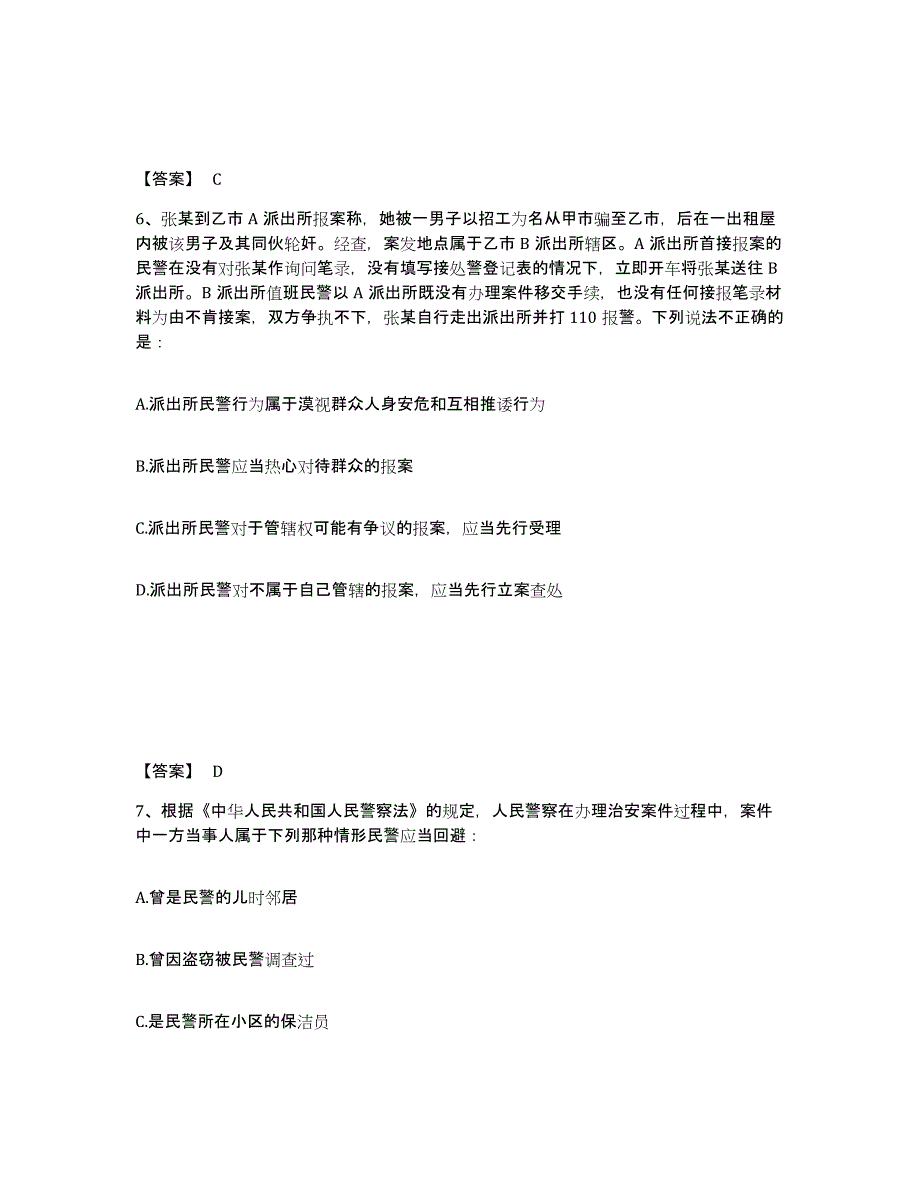 【答案】 C

6、张某到乙市 A 派出所报案称，她被一男子以招工为名从甲市骗至乙市，后在一出租屋内被该男子及其同伙轮奸。经查，案发地点属于乙市 B 派出所辖区。A 派出所首接报案的民警在没有对张某作询问笔录，没有填写接处警登记表的情况下，立即开车将张某送往 B 派出所。B 派出所值班民警以 A 派出所既没有办理案件移交手续，也没有任何接报笔录材料为由不肯接案，双方争执不下，张某自行走出派出所并打 110 报警。下列说法不正确的是：

A.派出所民警行为属于漠视群众人身安危和互相推诿行为

B.派出所民警应当热心对待群众的报案

C.派出所民警对于管辖权可能有争议的报案，应当先行受理

D.派出所民警对不属于自己管辖的报案，应当先行立案查处

【答案】 D

7、根据《中华人民共和国人民警察法》的规定，人民警察在办理治安案件过程中，案件中一方当事人属于下列那种情形民警应当回避：

A.曾是民警的儿时邻居

B.曾因盗窃被民警调查过

C.是民警所在小区的保洁员